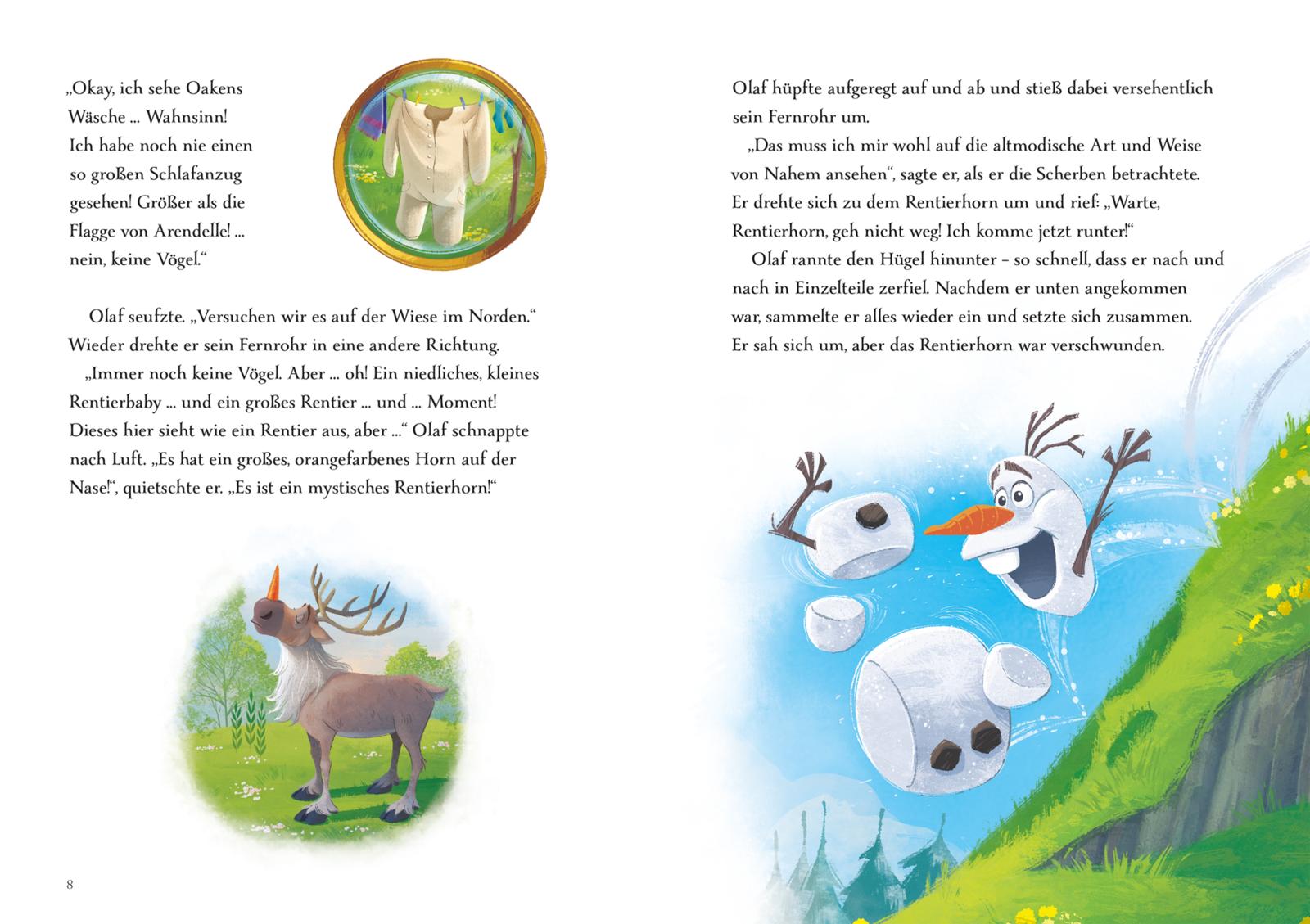 „Okay, ich sehe Oakens Wäsche ... Wahnsinn! Ich habe noch nie einen so großen Schlafanzug gesehen! Größer als die Flagge von Arendelle! ... nein, keine Vögel.“

Olaf seufzte. „Versuchen wir es auf der Wiese im Norden.“ Wieder drehte er sein Fernrohr in eine andere Richtung.

„Immer noch keine Vögel. Aber ... oh! Ein niedliches, kleines Rentierbaby ... und ein großes Rentier ... und ... Moment! Dieses hier sieht wie ein Rentier aus, aber ...“ Olaf schnappte nach Luft. „Es hat ein großes, orangefarbenes Horn auf der Nase!“, quietschte er. „Es ist ein mystisches Rentierhorn!“

8

Olaf hüpfte aufgeregt auf und ab und stieß dabei versehentlich sein Fernrohr um.

„Das muss ich mir wohl auf die altmodische Art und Weise von Nahem ansehen“, sagte er, als er die Scherben betrachtete. Er drehte sich zu dem Rentierhorn um und rief: „Warte, Rentierhorn, geh nicht weg! Ich komme jetzt runter!“

Olaf rannte den Hügel hinunter – so schnell, dass er nach und nach in Einzelteile zerfiel. Nachdem er unten angekommen war, sammelte er alles wieder ein und setzte sich zusammen. Er sah sich um, aber das Rentierhorn war verschwunden.